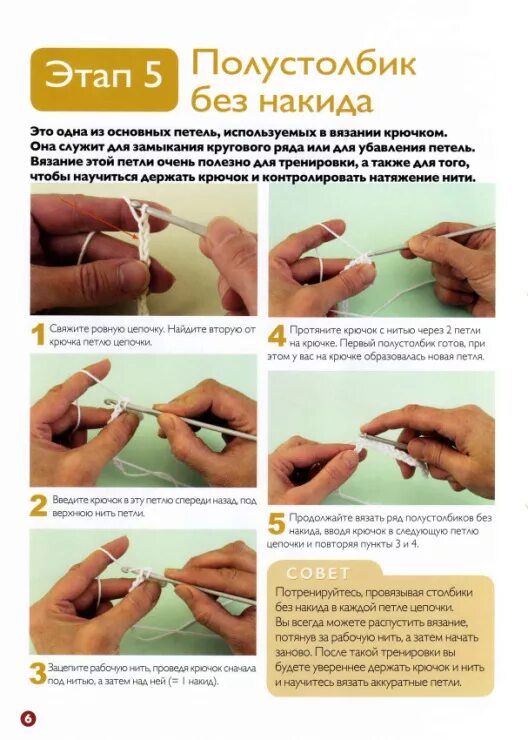 Этап 5 Полустолбик без накида

Это одна из основных петель, используемых в вязании крючком. Она служит для замыкания кругового ряда или для убавления петель. Вязание этой петли очень полезно для тренировки, а также для того, чтобы научиться держать крючок и контролировать натяжение нити.

1 Свяжите ровную цепочку. Найдите вторую от крючка петлю цепочки.

2 Введите крючок в эту петлю спереди назад, под верхнюю нить петли.

3 Зацепите рабочую нить, проведя крючок сначала под нитью, а затем над ней (= 1 накид).

4 Протяните крючок с нитью через 2 петли на крючке. Первый полустолбик готов, при этом у вас на крючке образовалась новая петля.

5 Продолжайте вязать ряд полустолбиков без накида, вводя крючок в следующую петлю цепочки и повторяя пункты 3 и 4.

СОВЕТ
Потренируйтесь, провязывая столбики без накида в каждой петле цепочки. Вы всегда можете распустить вязание, потянув за рабочую нить, а затем начать заново. После такой тренировки вы будете увереннее держать крючок и нить и научитесь вязать аккуратные петли.

6